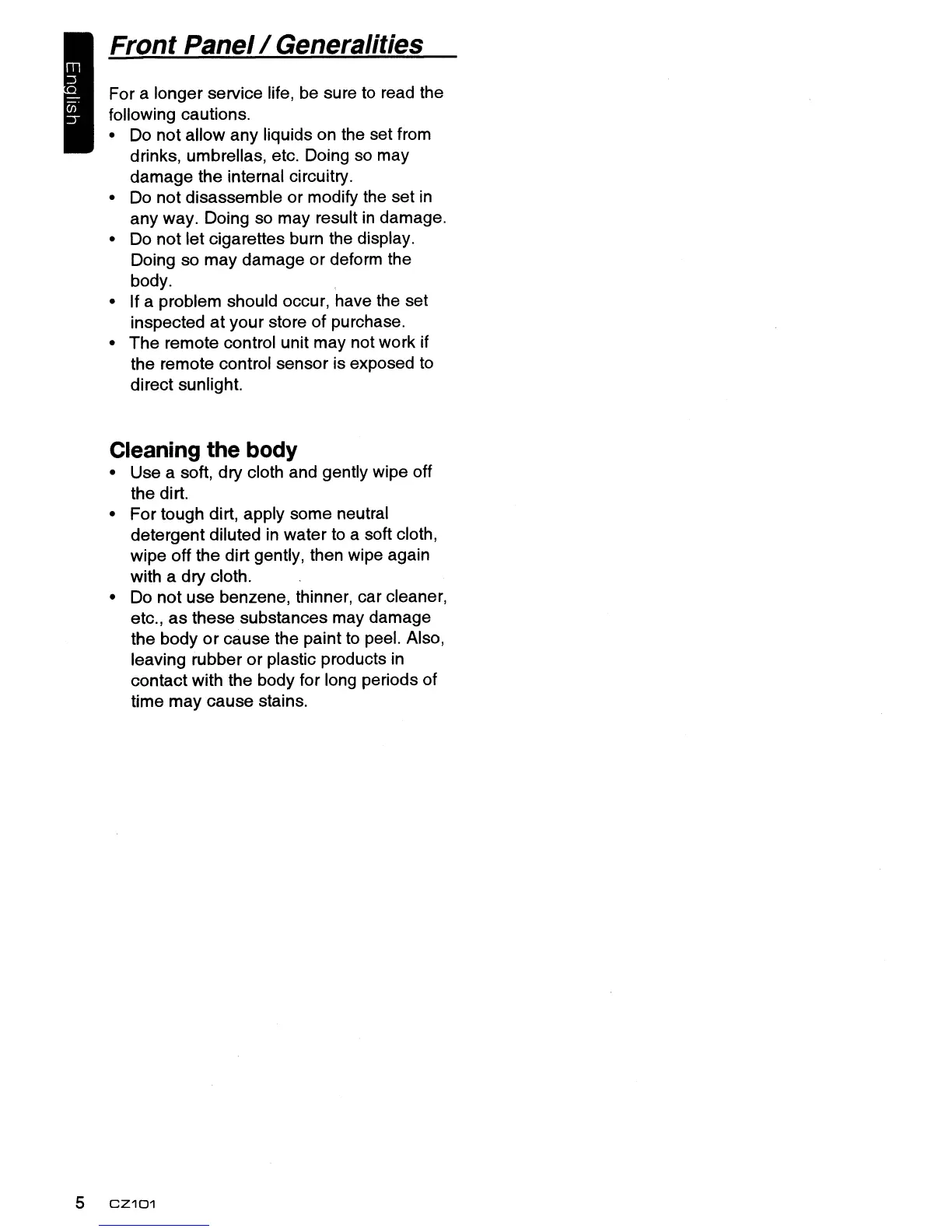 English

Front Panel / Generalities

For a longer service life, be sure to read the following cautions.
• Do not allow any liquids on the set from drinks, umbrellas, etc. Doing so may damage the internal circuitry.
• Do not disassemble or modify the set in any way. Doing so may result in damage.
• Do not let cigarettes burn the display. Doing so may damage or deform the body.
• If a problem should occur, have the set inspected at your store of purchase.
• The remote control unit may not work if the remote control sensor is exposed to direct sunlight.

Cleaning the body
• Use a soft, dry cloth and gently wipe off the dirt.
• For tough dirt, apply some neutral detergent diluted in water to a soft cloth, wipe off the dirt gently, then wipe again with a dry cloth.
• Do not use benzene, thinner, car cleaner, etc., as these substances may damage the body or cause the paint to peel. Also, leaving rubber or plastic products in contact with the body for long periods of time may cause stains.

5 CZ101